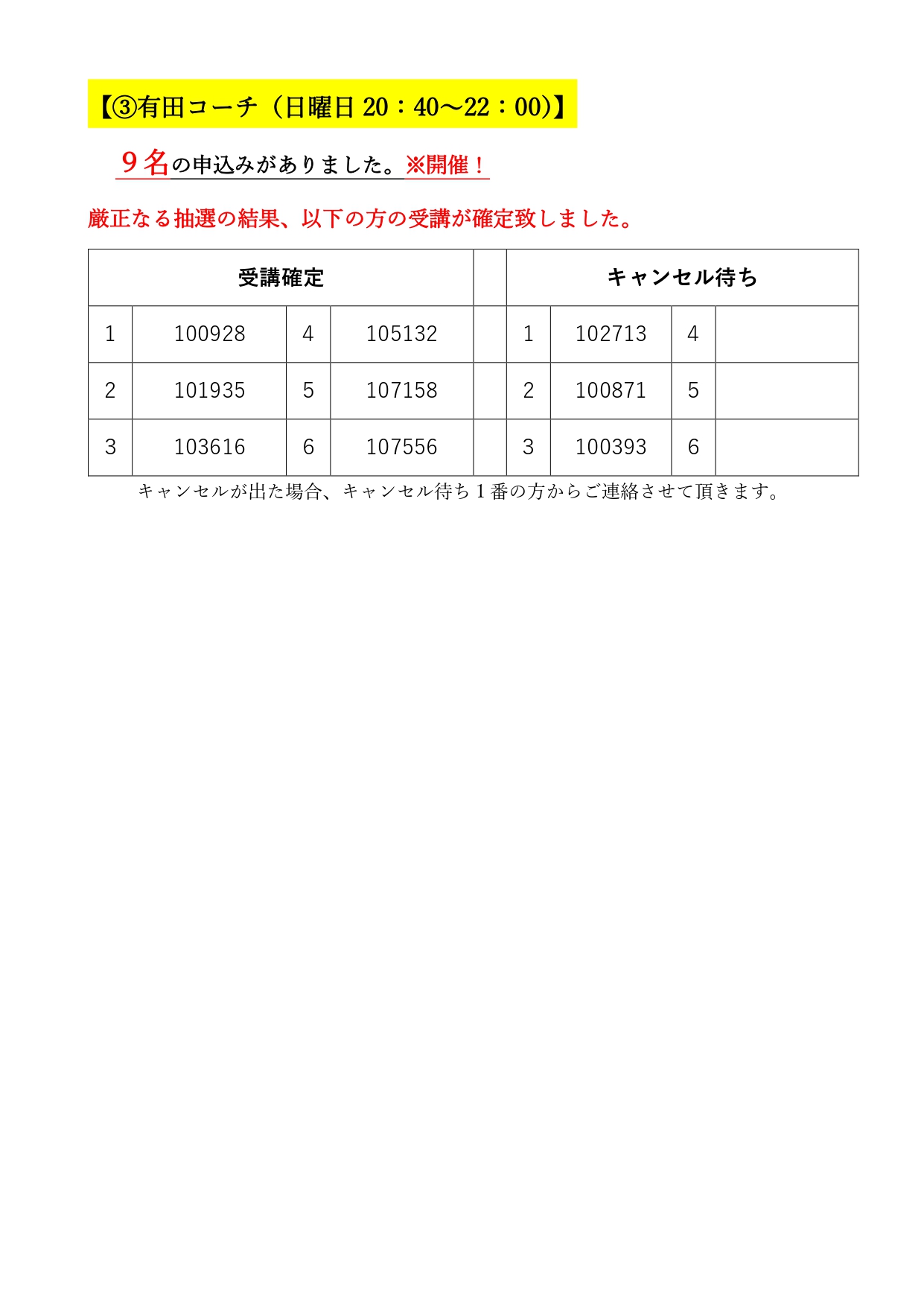 【③有田コーチ（日曜日 20：40～22：00)】

９名の申込みがありました。※開催！

厳正なる抽選の結果、以下の方の受講が確定致しました。

| 受講確定 | | | | | キャンセル待ち | | | |
|---|---|---|---|---|---|---|---|---|
| 1 | 100928 | 4 | 105132 | | 1 | 102713 | 4 | |
| 2 | 101935 | 5 | 107158 | | 2 | 100871 | 5 | |
| 3 | 103616 | 6 | 107556 | | 3 | 100393 | 6 | |

キャンセルが出た場合、キャンセル待ち１番の方からご連絡させて頂きます。